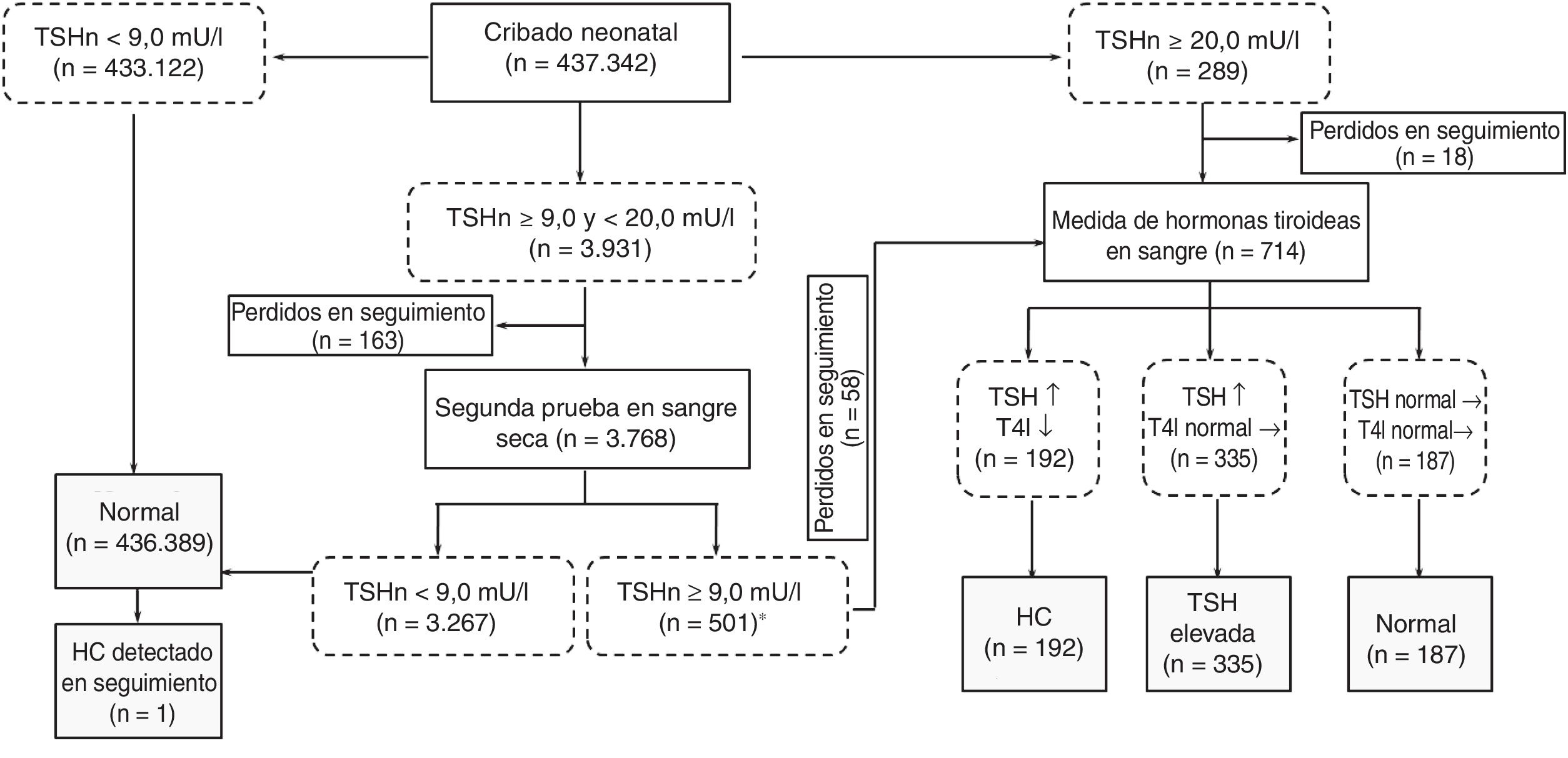 TSHn < 9,0 mU/l
(n = 433.122)

Cribado neonatal
(n = 437.342)

TSHn ≥ 20,0 mU/l
(n = 289)

Perdidos en seguimiento
(n = 18)

TSHn ≥ 9,0 y < 20,0 mU/l
(n = 3.931)

Medida de hormonas tiroideas en sangre (n = 714)

Perdidos en seguimiento
(n = 163)

Perdidos en seguimiento
(n = 58)

Segunda prueba en sangre seca (n = 3.768)

TSH ↑
T4l ↓
(n = 192)

TSH ↑
T4l normal →
(n = 335)

TSH normal →
T4l normal→
(n = 187)

Normal
(n = 436.389)

TSHn < 9,0 mU/l
(n = 3.267)

TSHn ≥ 9,0 mU/l
(n = 501)*

HC
(n = 192)

TSH
elevada
(n = 335)

Normal
(n = 187)

HC detectado en seguimiento
(n = 1)